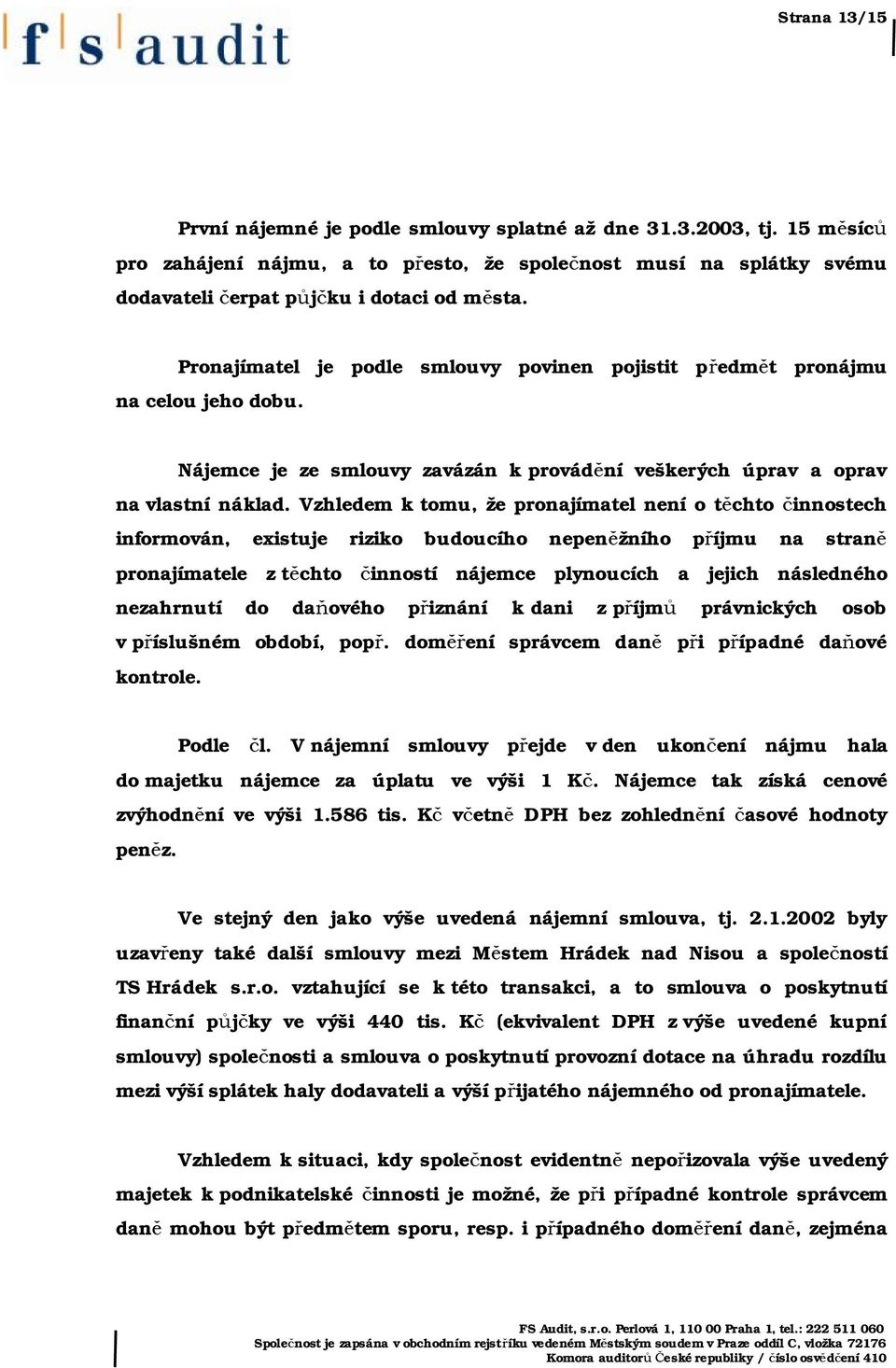 f s audit

Strana 13/15

První nájemné je podle smlouvy splatné až dne 31.3.2003, tj. 15 měsíců pro zahájení nájmu, a to přesto, že společnost musí na splátky svému dodavateli čerpat půjčku i dotaci od města.

Pronajímatel je podle smlouvy povinen pojistit předmět pronájmu na celou jeho dobu.

Nájemce je ze smlouvy zavázán k provádění veškerých úprav a oprav na vlastní náklad. Vzhledem k tomu, že pronajímatel není o těchto činnostech informován, existuje riziko budoucího nepeněžního příjmu na straně pronajímatele z těchto činností nájemce plynoucích a jejich následného nezahrnutí do daňového přiznání k dani z příjmů právnických osob v příslušném období, popř. doměření správcem daně při případné daňové kontrole.

Podle čl. V nájemní smlouvy přejde v den ukončení nájmu hala do majetku nájemce za úplatu ve výši 1 Kč. Nájemce tak získá cenové zvýhodnění ve výši 1.586 tis. Kč včetně DPH bez zohlednění časové hodnoty peněz.

Ve stejný den jako výše uvedená nájemní smlouva, tj. 2.1.2002 byly uzavřeny také další smlouvy mezi Městem Hrádek nad Nisou a společností TS Hrádek s.r.o. vztahující se k této transakci, a to smlouva o poskytnutí finanční půjčky ve výši 440 tis. Kč (ekvivalent DPH z výše uvedené kupní smlouvy) společnosti a smlouva o poskytnutí provozní dotace na úhradu rozdílu mezi výší splátek haly dodavateli a výší přijatého nájemného od pronajímatele.

Vzhledem k situaci, kdy společnost evidentně nepořizovala výše uvedený majetek k podnikatelské činnosti je možné, že při případné kontrole správcem daně mohou být předmětem sporu, resp. i případného doměření daně, zejména

FS Audit, s.r.o. Perlová 1, 110 00 Praha 1, tel.: 222 511 060
Společnost je zapsána v obchodním rejstříku vedeném Městským soudem v Praze oddíl C, vložka 72176
Komora auditorů České republiky / číslo osvědčení 410